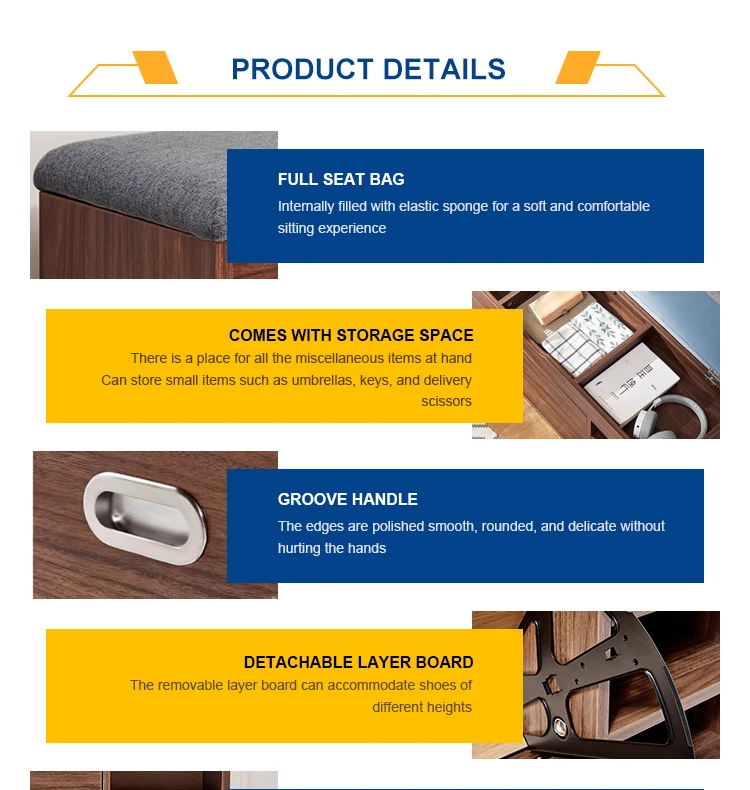 PRODUCT DETAILS

FULL SEAT BAG
Internally filled with elastic sponge for a soft and comfortable sitting experience

COMES WITH STORAGE SPACE
There is a place for all the miscellaneous items at hand
Can store small items such as umbrellas, keys, and delivery scissors

GROOVE HANDLE
The edges are polished smooth, rounded, and delicate without hurting the hands

DETACHABLE LAYER BOARD
The removable layer board can accommodate shoes of different heights